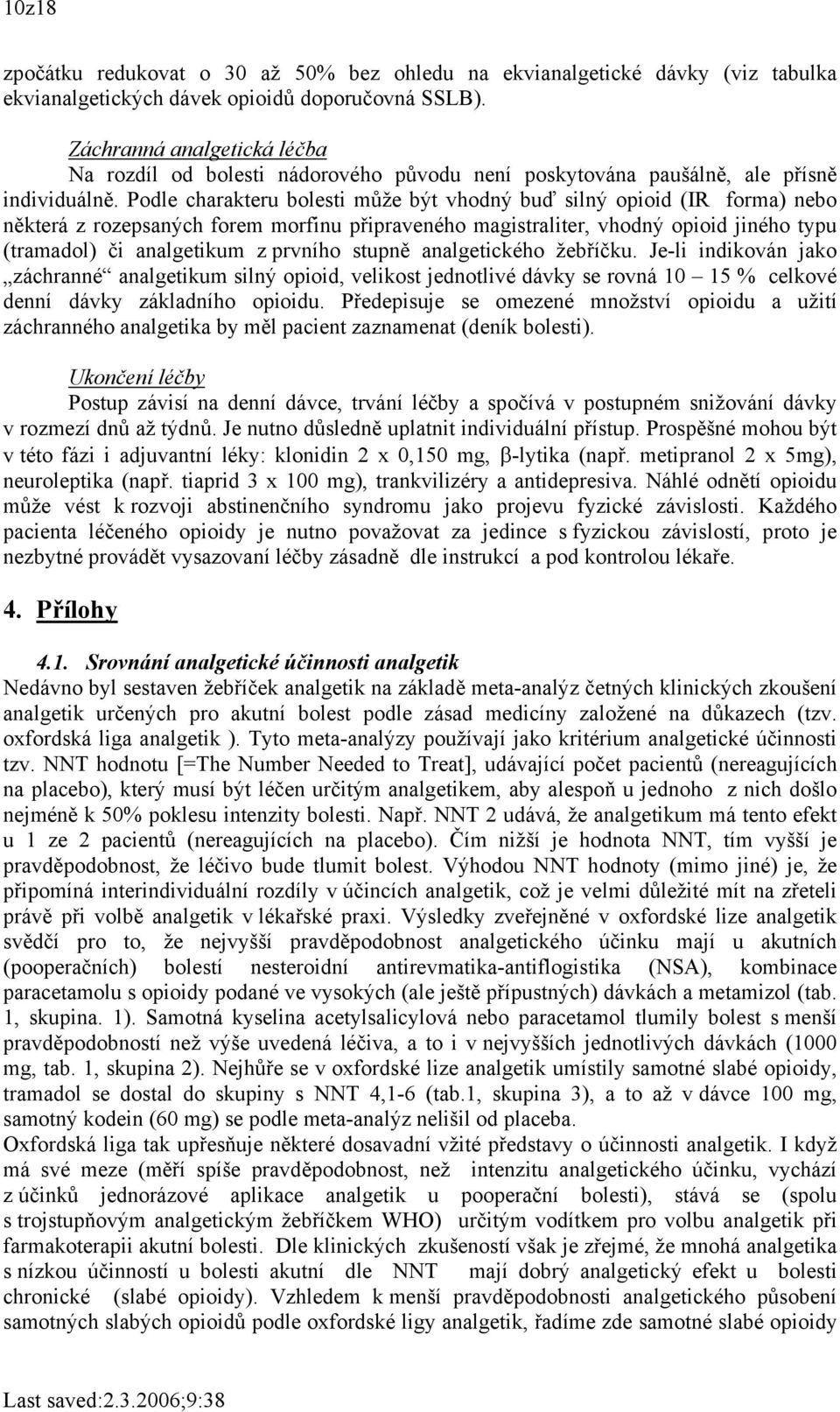 10z18

zpočátku redukovat o 30 až 50% bez ohledu na ekvianalgetické dávky (viz tabulka ekvianalgetických dávek opioidů doporučovná SSLB).

Záchranná analgetická léčba
Na rozdíl od bolesti nádorového původu není poskytována paušálně, ale přísně individuálně. Podle charakteru bolesti může být vhodný buď silný opioid (IR forma) nebo některá z rozepsaných forem morfinu připraveného magistraliter, vhodný opioid jiného typu (tramadol) či analgetikum z prvního stupně analgetického žebříčku. Je-li indikován jako „záchranné“ analgetikum silný opioid, velikost jednotlivé dávky se rovná 10 – 15 % celkové denní dávky základního opioidu. Předepisuje se omezené množství opioidu a užití záchranného analgetika by měl pacient zaznamenat (deník bolesti).

Ukončení léčby
Postup závisí na denní dávce, trvání léčby a spočívá v postupném snižování dávky v rozmezí dnů až týdnů. Je nutno důsledně uplatnit individuální přístup. Prospěšné mohou být v této fázi i adjuvantní léky: klonidin 2 x 0,150 mg, β-lytika (např. metipranol 2 x 5mg), neuroleptika (např. tiaprid 3 x 100 mg), trankvilizéry a antidepresiva. Náhlé odnětí opioidu může vést k rozvoji abstinenčního syndromu jako projevu fyzické závislosti. Každého pacienta léčeného opioidy je nutno považovat za jedince s fyzickou závislostí, proto je nezbytné provádět vysazovaní léčby zásadně dle instrukcí a pod kontrolou lékaře.

4. Přílohy

4.1. Srovnání analgetické účinnosti analgetik
Nedávno byl sestaven žebříček analgetik na základě meta-analýz četných klinických zkoušení analgetik určených pro akutní bolest podle zásad medicíny založené na důkazech (tzv. oxfordská liga analgetik ). Tyto meta-analýzy používají jako kritérium analgetické účinnosti tzv. NNT hodnotu [=The Number Needed to Treat], udávající počet pacientů (nereagujících na placebo), který musí být léčen určitým analgetikem, aby alespoň u jednoho z nich došlo nejméně k 50% poklesu intenzity bolesti. Např. NNT 2 udává, že analgetikum má tento efekt u 1 ze 2 pacientů (nereagujících na placebo). Čím nižší je hodnota NNT, tím vyšší je pravděpodobnost, že léčivo bude tlumit bolest. Výhodou NNT hodnoty (mimo jiné) je, že připomíná interindividuální rozdíly v účincích analgetik, což je velmi důležité mít na zřeteli právě při volbě analgetik v lékařské praxi. Výsledky zveřejněné v oxfordské lize analgetik svědčí pro to, že nejvyšší pravděpodobnost analgetického účinku mají u akutních (pooperačních) bolestí nesteroidní antirevmatika-antiflogistika (NSA), kombinace paracetamolu s opioidy podané ve vysokých (ale ještě přípustných) dávkách a metamizol (tab. 1, skupina. 1). Samotná kyselina acetylsalicylová nebo paracetamol tlumily bolest s menší pravděpodobností než výše uvedená léčiva, a to i v nejvyšších jednotlivých dávkách (1000 mg, tab. 1, skupina 2). Nejhůře se v oxfordské lize analgetik umístily samotné slabé opioidy, tramadol se dostal do skupiny s NNT 4,1-6 (tab.1, skupina 3), a to až v dávce 100 mg, samotný kodein (60 mg) se podle meta-analýz nelišil od placeba.
Oxfordská liga tak upřesňuje některé dosavadní vžité představy o účinnosti analgetik. I když má své meze (měří spíše pravděpodobnost, než intenzitu analgetického účinku, vychází z účinků jednorázové aplikace analgetik u pooperační bolesti), stává se (spolu s trojstupňovým analgetickým žebříčkem WHO) určitým vodítkem pro volbu analgetik při farmakoterapii akutní bolesti. Dle klinických zkušeností však je zřejmé, že mnohá analgetika s nízkou účinností u bolesti akutní dle NNT mají dobrý analgetický efekt u bolesti chronické (slabé opioidy). Vzhledem k menší pravděpodobnosti analgetického působení samotných slabých opioidů podle oxfordské ligy analgetik, řadíme zde samotné slabé opioidy

Last saved:2.3.2006;9:38